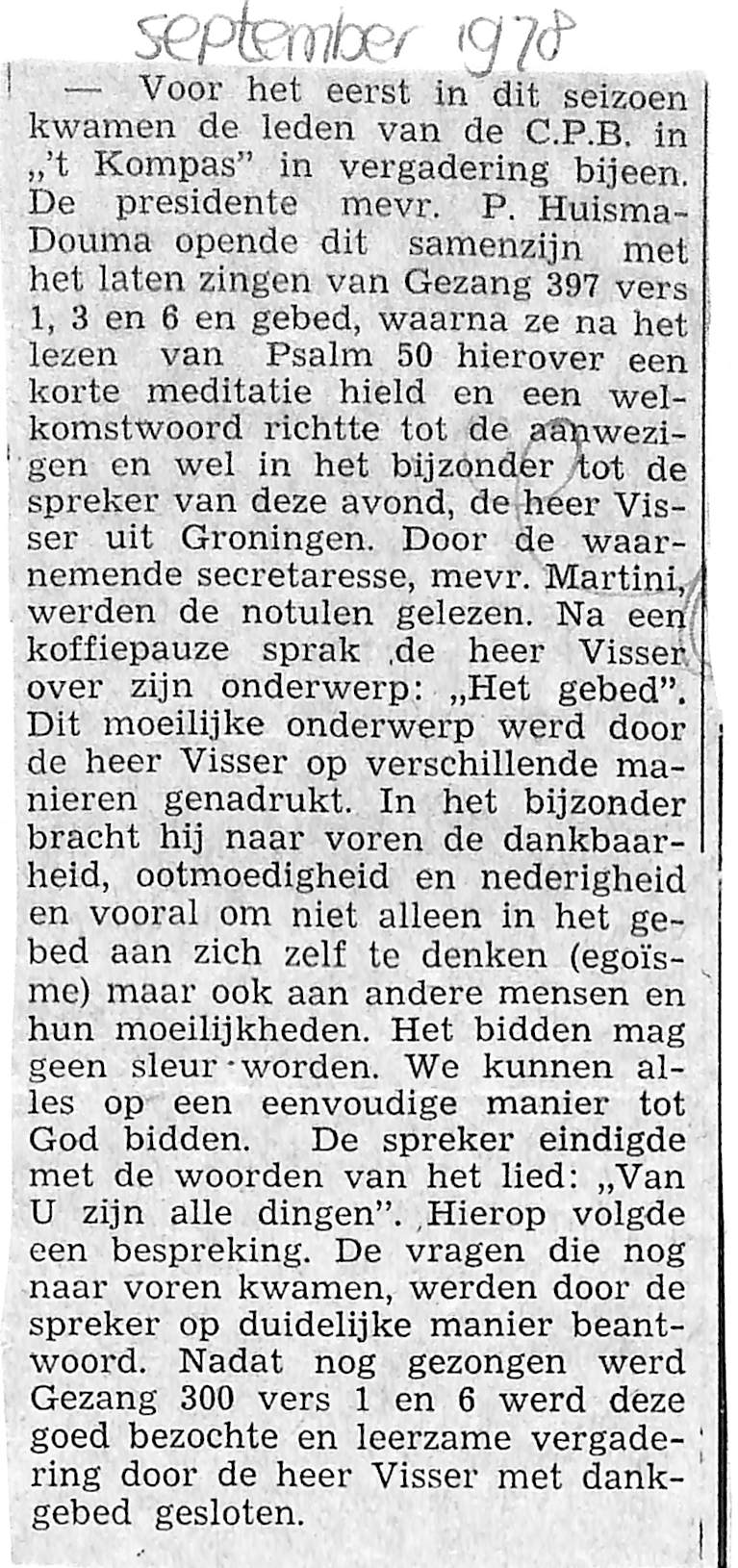 september 1978

— Voor het eerst in dit seizoen kwamen de leden van de C.P.B. in „'t Kompas" in vergadering bijeen. De presidente mevr. P. Huisma-Douma opende dit samenzijn met het laten zingen van Gezang 397 vers 1, 3 en 6 en gebed, waarna ze na het lezen van Psalm 50 hierover een korte meditatie hield en een welkomstwoord richtte tot de aanwezigen en wel in het bijzonder tot de spreker van deze avond, de heer Visser uit Groningen. Door de waarnemende secretaresse, mevr. Martini, werden de notulen gelezen. Na een koffiepauze sprak ,de heer Visser over zijn onderwerp: „Het gebed". Dit moeilijke onderwerp werd door de heer Visser op verschillende manieren genadrukt. In het bijzonder bracht hij naar voren de dankbaarheid, ootmoedigheid en nederigheid en vooral om niet alleen in het gebed aan zich zelf te denken (egoïsme) maar ook aan andere mensen en hun moeilijkheden. Het bidden mag geen sleur worden. We kunnen alles op een eenvoudige manier tot God bidden. De spreker eindigde met de woorden van het lied: „Van U zijn alle dingen". Hierop volgde een bespreking. De vragen die nog naar voren kwamen, werden door de spreker op duidelijke manier beantwoord. Nadat nog gezongen werd Gezang 300 vers 1 en 6 werd deze goed bezochte en leerzame vergadering door de heer Visser met dankgebed gesloten.